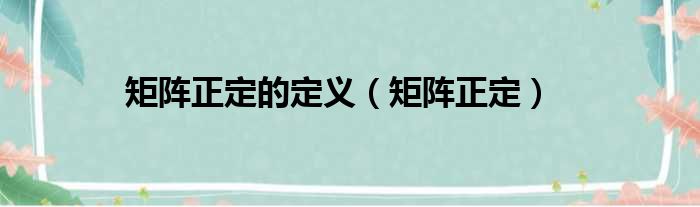 矩阵正定的定义（矩阵正定）